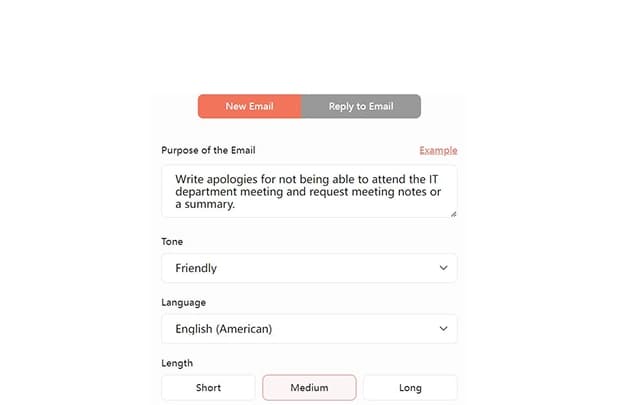 New Email Reply to Email

Purpose of the Email Example

Write apologies for not being able to attend the IT department meeting and request meeting notes or a summary.

Tone

Friendly

Language

English (American)

Length

Short Medium Long